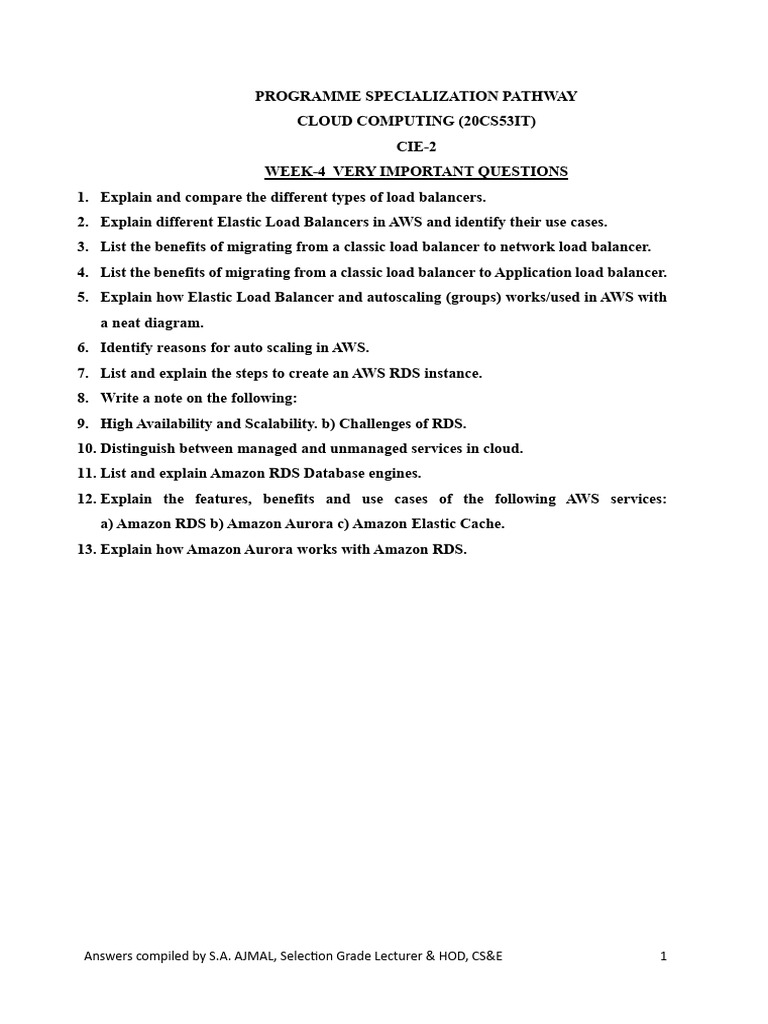 PROGRAMME SPECIALIZATION PATHWAY
CLOUD COMPUTING (20CS53IT)
CIE-2
WEEK-4 VERY IMPORTANT QUESTIONS

1. Explain and compare the different types of load balancers.
2. Explain different Elastic Load Balancers in AWS and identify their use cases.
3. List the benefits of migrating from a classic load balancer to network load balancer.
4. List the benefits of migrating from a classic load balancer to Application load balancer.
5. Explain how Elastic Load Balancer and autoscaling (groups) works/used in AWS with a neat diagram.
6. Identify reasons for auto scaling in AWS.
7. List and explain the steps to create an AWS RDS instance.
8. Write a note on the following:
9. High Availability and Scalability. b) Challenges of RDS.
10. Distinguish between managed and unmanaged services in cloud.
11. List and explain Amazon RDS Database engines.
12. Explain the features, benefits and use cases of the following AWS services: a) Amazon RDS b) Amazon Aurora c) Amazon Elastic Cache.
13. Explain how Amazon Aurora works with Amazon RDS.

Answers compiled by S.A. AJMAL, Selection Grade Lecturer & HOD, CS&E 1